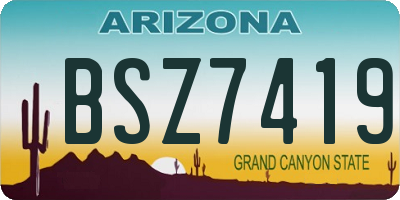 ARIZONA

BSZ7419

GRAND CANYON STATE